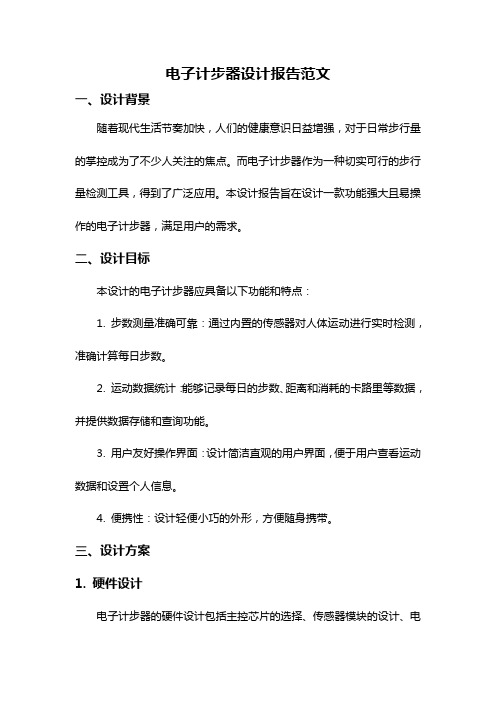 电子计步器设计报告范文

一、设计背景

随着现代生活节奏加快，人们的健康意识日益增强，对于日常步行量的掌控成为了不少人关注的焦点。而电子计步器作为一种切实可行的步行量检测工具，得到了广泛应用。本设计报告旨在设计一款功能强大且易操作的电子计步器，满足用户的需求。

二、设计目标

本设计的电子计步器应具备以下功能和特点：

1. 步数测量准确可靠：通过内置的传感器对人体运动进行实时检测，准确计算每日步数。

2. 运动数据统计：能够记录每日的步数、距离和消耗的卡路里等数据，并提供数据存储和查询功能。

3. 用户友好操作界面：设计简洁直观的用户界面，便于用户查看运动数据和设置个人信息。

4. 便携性：设计轻便小巧的外形，方便随身携带。

三、设计方案

1. 硬件设计

电子计步器的硬件设计包括主控芯片的选择、传感器模块的设计、电